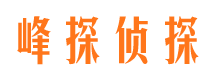 峰探侦探